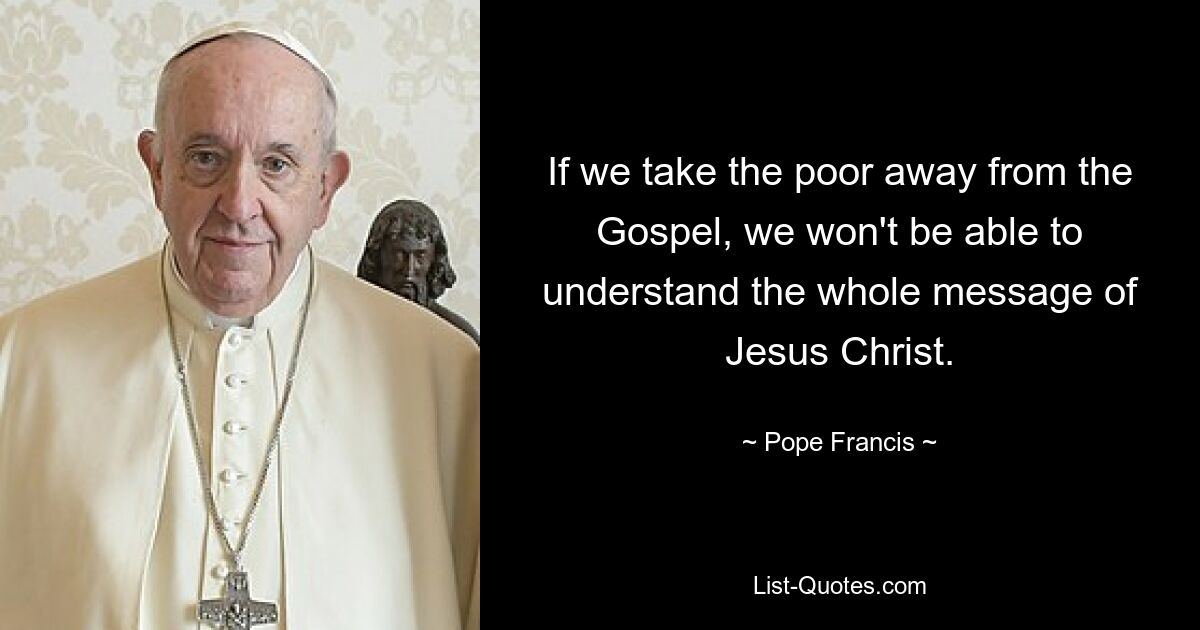 If we take the poor away from the Gospel, we won't be able to understand the whole message of Jesus Christ.

~ Pope Francis ~

List-Quotes.com